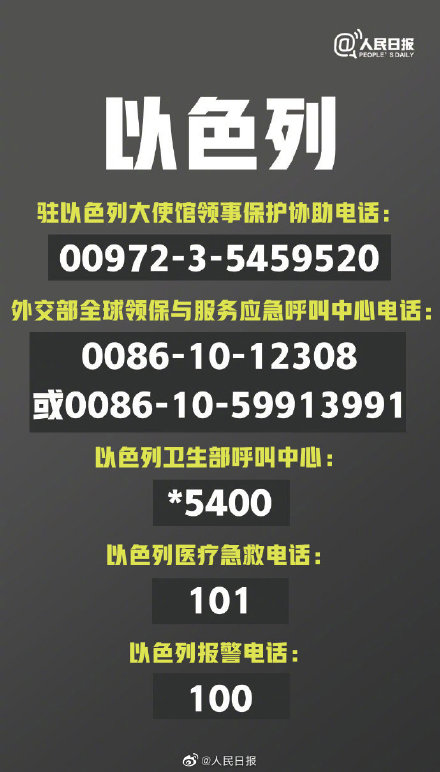 @人民日报
PEOPLE'S DAILY

以色列

驻以色列大使馆领事保护协助电话：

00972-3-5459520

外交部全球领保与服务应急呼叫中心电话：

0086-10-12308
或0086-10-59913991

以色列卫生部呼叫中心：

*5400

以色列医疗急救电话：

101

以色列报警电话：

100

@人民日报